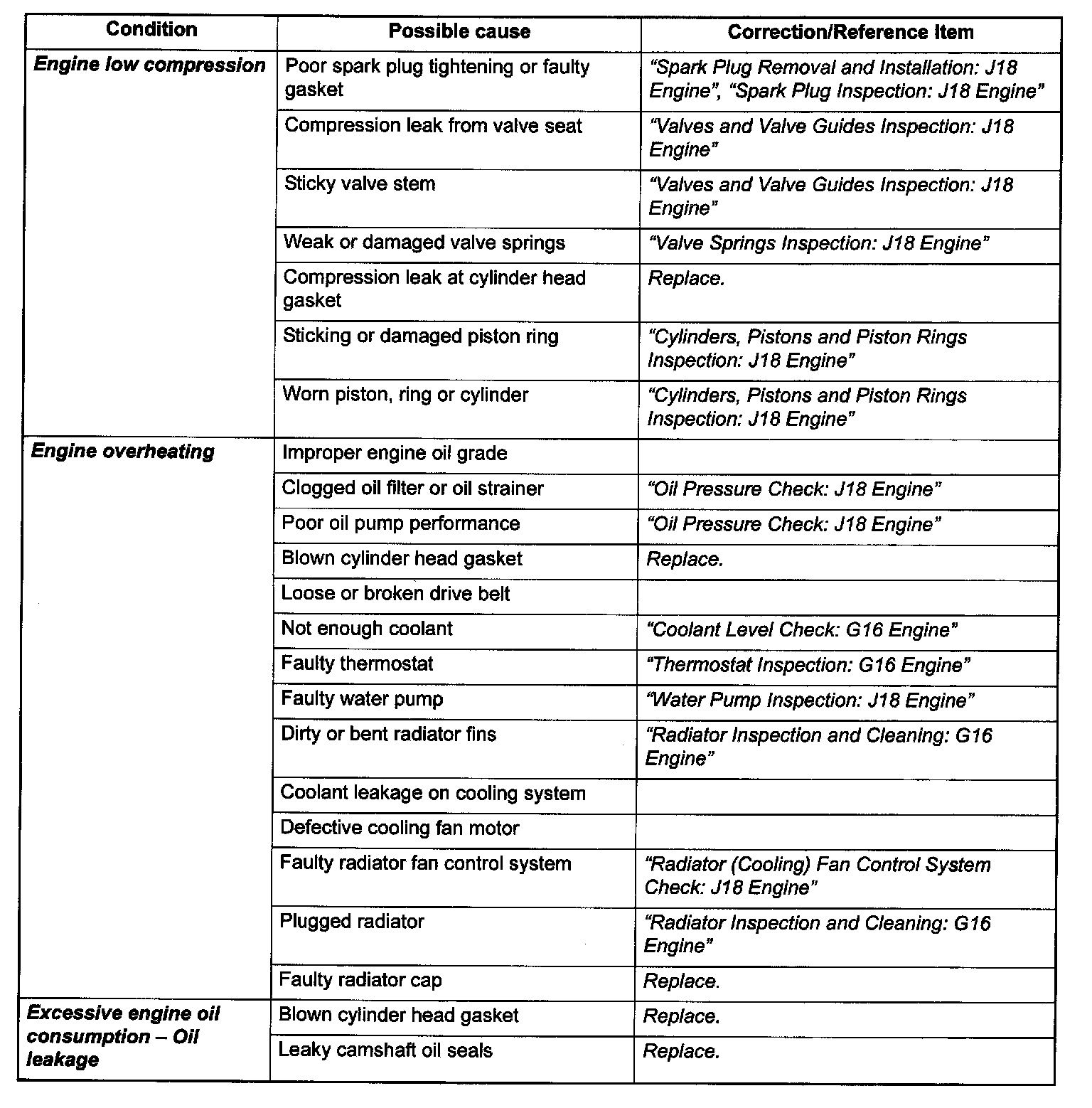 | Condition | Possible cause | Correction/Reference Item |
|---|---|---|
| Engine low compression | Poor spark plug tightening or faulty gasket | "Spark Plug Removal and Installation: J18 Engine", "Spark Plug Inspection: J18 Engine" |
| | Compression leak from valve seat | "Valves and Valve Guides Inspection: J18 Engine" |
| | Sticky valve stem | "Valves and Valve Guides Inspection: J18 Engine" |
| | Weak or damaged valve springs | "Valve Springs Inspection: J18 Engine" |
| | Compression leak at cylinder head gasket | Replace. |
| | Sticking or damaged piston ring | "Cylinders, Pistons and Piston Rings Inspection: J18 Engine" |
| | Worn piston, ring or cylinder | "Cylinders, Pistons and Piston Rings Inspection: J18 Engine" |
| Engine overheating | Improper engine oil grade | |
| | Clogged oil filter or oil strainer | "Oil Pressure Check: J18 Engine" |
| | Poor oil pump performance | "Oil Pressure Check: J18 Engine" |
| | Blown cylinder head gasket | Replace. |
| | Loose or broken drive belt | |
| | Not enough coolant | "Coolant Level Check: G16 Engine" |
| | Faulty thermostat | "Thermostat Inspection: G16 Engine" |
| | Faulty water pump | "Water Pump Inspection: J18 Engine" |
| | Dirty or bent radiator fins | "Radiator Inspection and Cleaning: G16 Engine" |
| | Coolant leakage on cooling system | |
| | Defective cooling fan motor | |
| | Faulty radiator fan control system | "Radiator (Cooling) Fan Control System Check: J18 Engine" |
| | Plugged radiator | "Radiator Inspection and Cleaning: G16 Engine" |
| | Faulty radiator cap | Replace. |
| Excessive engine oil consumption – Oil leakage | Blown cylinder head gasket | Replace. |
| | Leaky camshaft oil seals | Replace. |